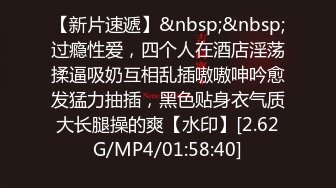 【新片速遞】&nbsp;&nbsp;过瘾性爱，四个人在酒店淫荡揉逼吸奶互相乱插嗷嗷呻吟愈发猛力抽插，黑色贴身衣气质大长腿操的爽【水印】[2.62G/MP4/01:58:40]